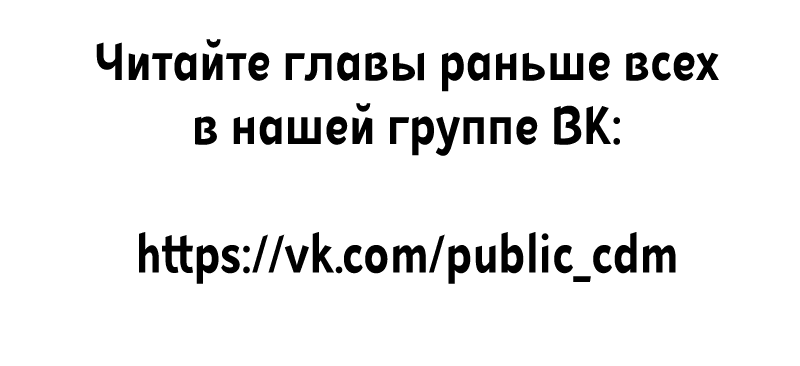 Читайте главы раньше всех в нашей группе ВК:

https://vk.com/public_cdm